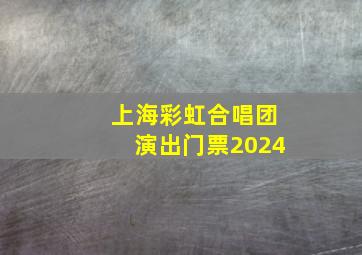 上海彩虹合唱团
演出门票2024